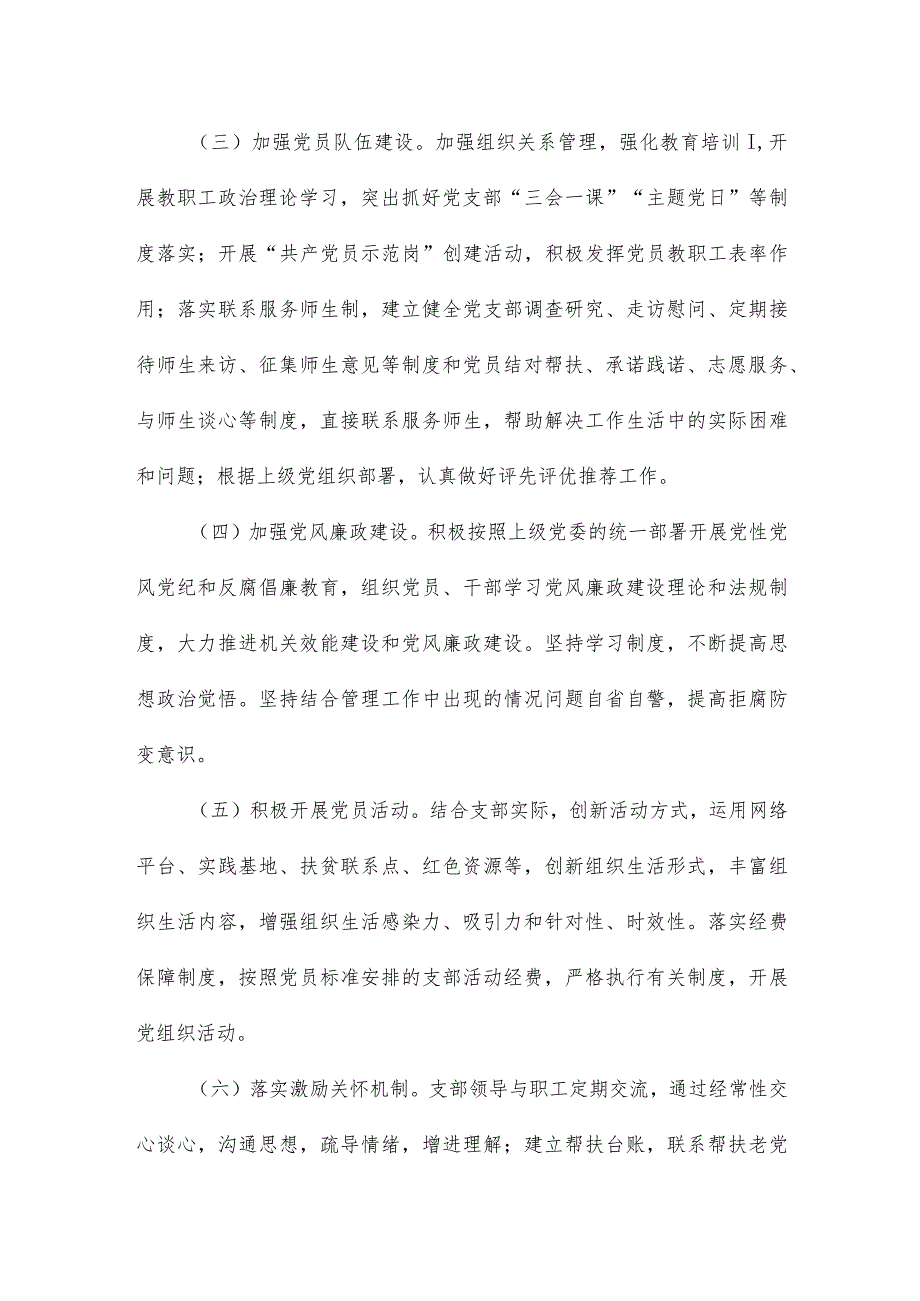 （三）加强党员队伍建设。加强组织关系管理，强化教育培训I，开展教职工政治理论学习，突出抓好党支部“三会一课”“主题党日”等制度落实；开展“共产党员示范岗”创建活动，积极发挥党员教职工表率作用；落实联系服务师生制，建立健全党支部调查研究、走访慰问、定期接待师生来访、征集师生意见等制度和党员结对帮扶、承诺践诺、志愿服务、与师生谈心等制度，直接联系服务师生，帮助解决工作生活中的实际困难和问题；根据上级党组织部署，认真做好评先评优推荐工作。

（四）加强党风廉政建设。积极按照上级党委的统一部署开展党性党风党纪和反腐倡廉教育，组织党员、干部学习党风廉政建设理论和法规制度，大力推进机关效能建设和党风廉政建设。坚持学习制度，不断提高思想政治觉悟。坚持结合管理工作中出现的情况问题自省自警，提高拒腐防变意识。

（五）积极开展党员活动。结合支部实际，创新活动方式，运用网络平台、实践基地、扶贫联系点、红色资源等，创新组织生活形式，丰富组织生活内容，增强组织生活感染力、吸引力和针对性、时效性。落实经费保障制度，按照党员标准安排的支部活动经费，严格执行有关制度，开展党组织活动。

（六）落实激励关怀机制。支部领导与职工定期交流，通过经常性交心谈心，沟通思想，疏导情绪，增进理解；建立帮扶台账，联系帮扶老党